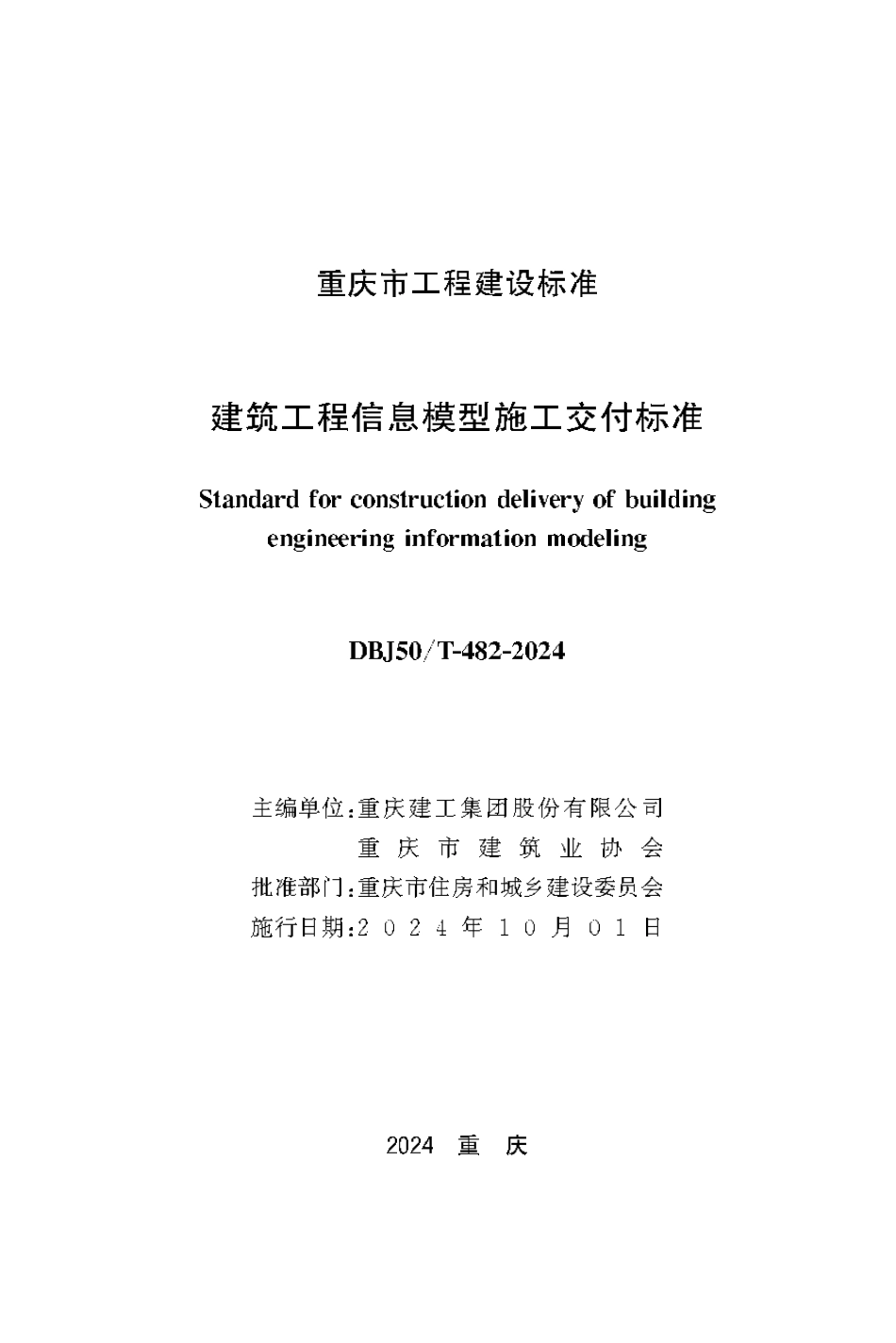 重庆市工程建设标准

建筑工程信息模型施工交付标准

Standard for construction delivery of building engineering information modeling

DBJ50/T-482-2024

主编单位:重庆建工集团股份有限公司
重庆市建筑业协会
批准部门:重庆市住房和城乡建设委员会
施行日期:2024年10月01日

2024 重 庆